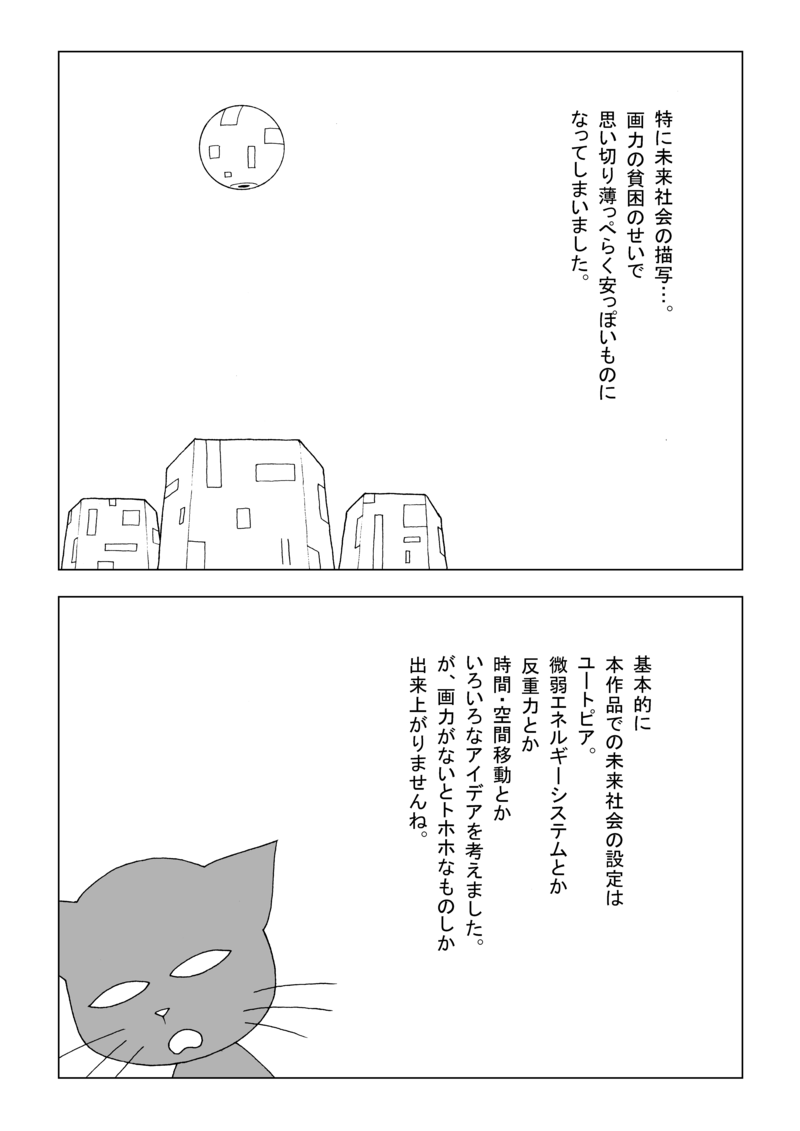 特に未来社会の描写…。
画力の貧困のせいで
思い切り薄っぺらく安っぽいものに
なってしまいました。

基本的に
本作品での未来社会の設定は
ユートピア。
微弱エネルギーシステムとか
反重力とか
時間・空間移動とか
いろいろなアイデアを考えました。
が、画力がないとトホホなものしか
出来上がりませんね。